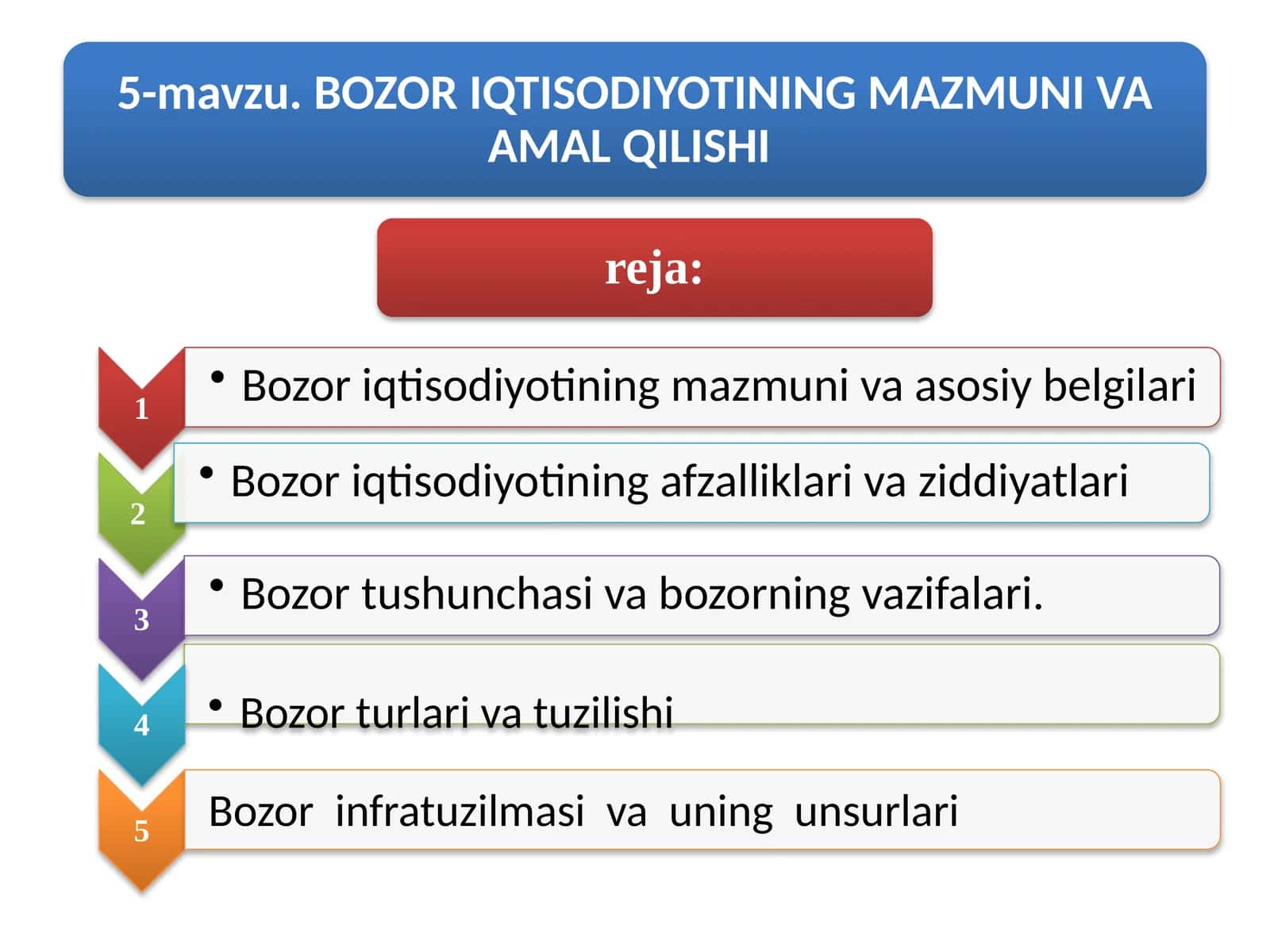 5-mavzu. BOZOR IQTISODIYOTINING MAZMUNI VA AMAL QILISHI

reja:

1

• Bozor iqtisodiyotining mazmuni va asosiy belgilari

2

• Bozor iqtisodiyotining afzalliklari va ziddiyatlari

3

• Bozor tushunchasi va bozorning vazifalari.

4

• Bozor turlari va tuzilishi

5

Bozor infratuzilmasi va uning unsurlari